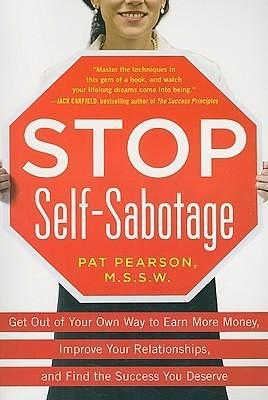 "Master the techniques in this gem of a book, and watch your lifelong dreams come into being."
—JACK CANFIELD, bestselling author of The Success Principles

STOP
Self-Sabotage

PAT PEARSON, M.S.S.W.

Get Out of Your Own Way to Earn More Money, Improve Your Relationships, and Find the Success You Deserve